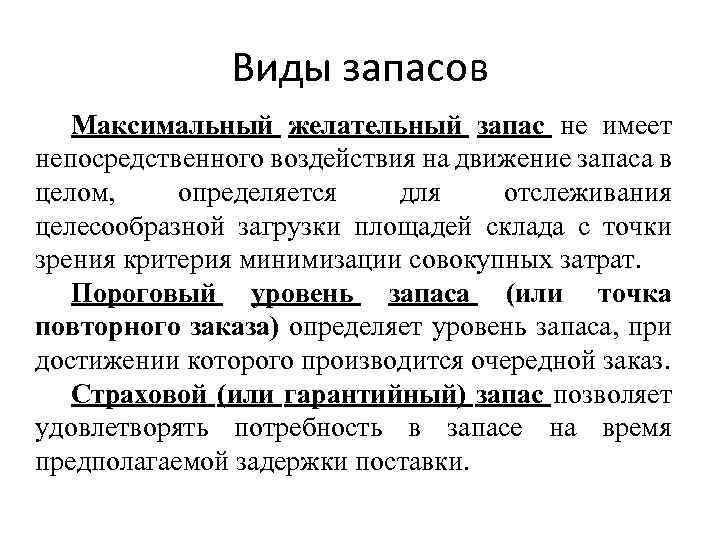 Виды запасов

Максимальный желательный запас не имеет непосредственного воздействия на движение запаса в целом, определяется для отслеживания целесообразной загрузки площадей склада с точки зрения критерия минимизации совокупных затрат.

Пороговый уровень запаса (или точка повторного заказа) определяет уровень запаса, при достижении которого производится очередной заказ.

Страховой (или гарантийный) запас позволяет удовлетворять потребность в запасе на время предполагаемой задержки поставки.